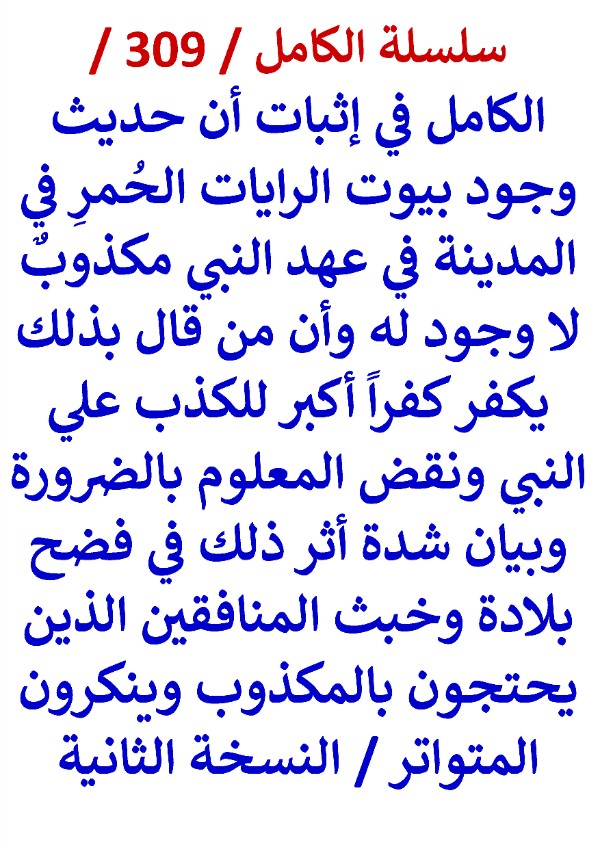 سلسلة الكامل / 309 /

الكامل في إثبات أن حديث وجود بيوت الرايات الحُمرِ في المدينة في عهد النبي مكذوبٌ لا وجود له وأن من قال بذلك يكفر كفراً أكبر للكذب علي النبي ونقض المعلوم بالضرورة وبيان شدة أثر ذلك في فضح بلادة وخبث المنافقين الذين يحتجون بالمكذوب وينكرون المتواتر / النسخة الثانية